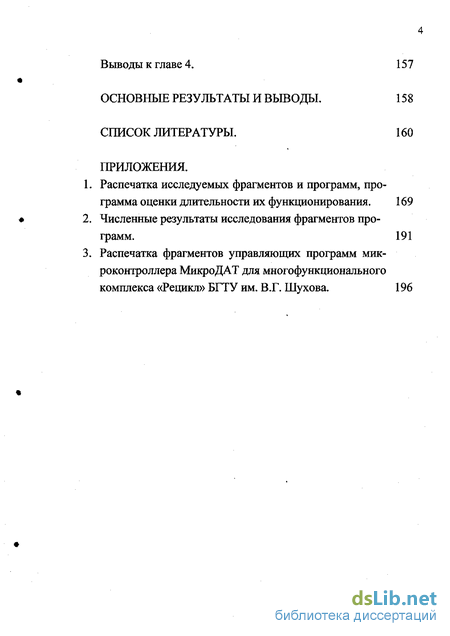 4

Выводы к главе 4. 157

ОСНОВНЫЕ РЕЗУЛЬТАТЫ И ВЫВОДЫ. 158

СПИСОК ЛИТЕРАТУРЫ. 160

ПРИЛОЖЕНИЯ.
1. Распечатка исследуемых фрагментов и программ, программа оценки длительности их функционирования. 169
2. Численные результаты исследования фрагментов программ. 191
3. Распечатка фрагментов управляющих программ микроконтроллера МикроДАТ для многофункционального комплекса «Рецикл» БГТУ им. В.Г. Шухова. 196

dsLib.net
библиотека диссертаций